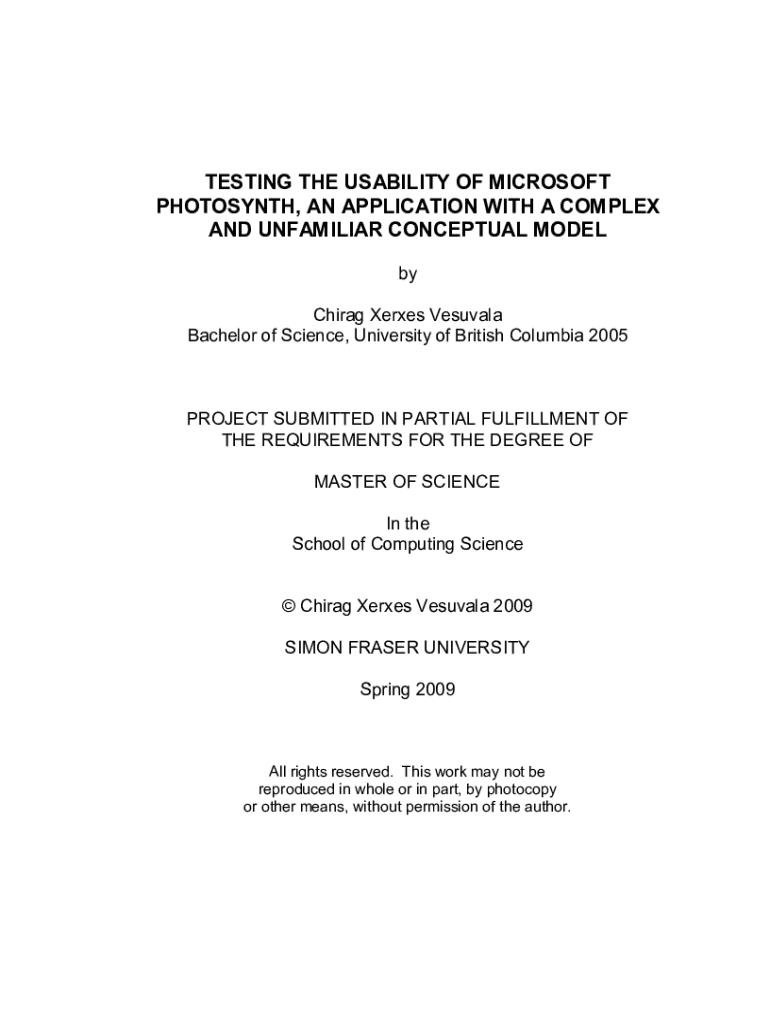 TESTING THE USABILITY OF MICROSOFT PHOTOSYNTH, AN APPLICATION WITH A COMPLEX AND UNFAMILIAR CONCEPTUAL MODEL

by

Chirag Xerxes Vesuvala
Bachelor of Science, University of British Columbia 2005

PROJECT SUBMITTED IN PARTIAL FULFILLMENT OF THE REQUIREMENTS FOR THE DEGREE OF

MASTER OF SCIENCE

In the
School of Computing Science

© Chirag Xerxes Vesuvala 2009

SIMON FRASER UNIVERSITY

Spring 2009

All rights reserved. This work may not be reproduced in whole or in part, by photocopy or other means, without permission of the author.